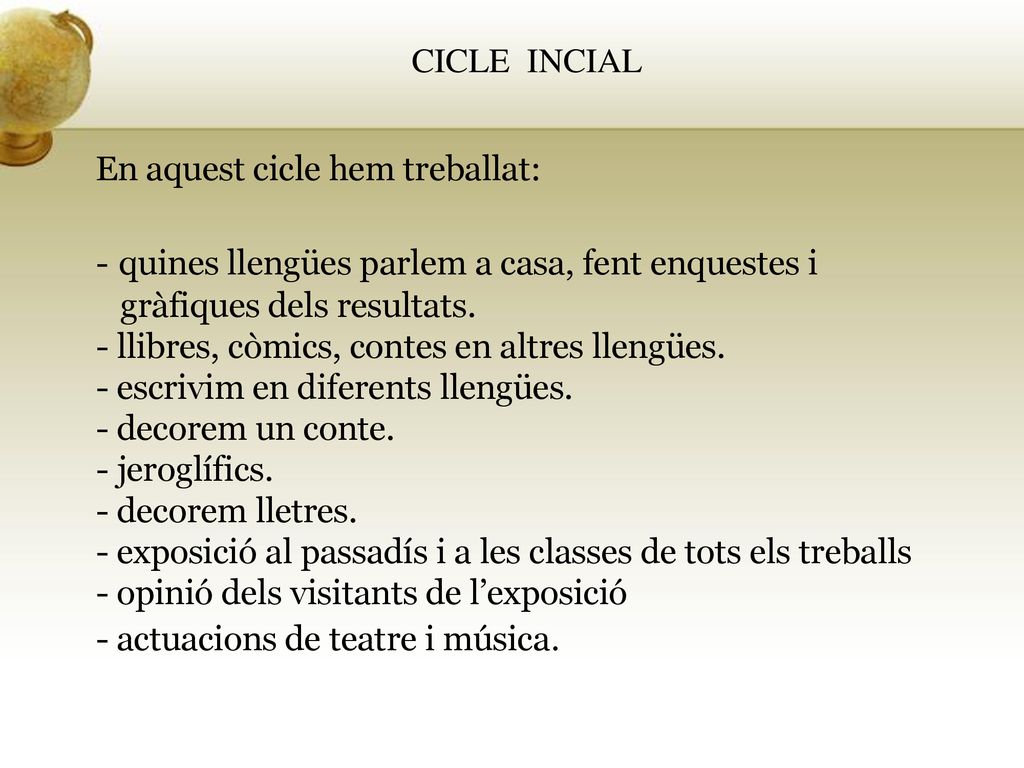 CICLE INCIAL

En aquest cicle hem treballat:

- quines llengües parlem a casa, fent enquestes i gràfiques dels resultats.
- llibres, còmics, contes en altres llengües.
- escrivim en diferents llengües.
- decorem un conte.
- jeroglífics.
- decorem lletres.
- exposició al passadís i a les classes de tots els treballs
- opinió dels visitants de l’exposició
- actuacions de teatre i música.